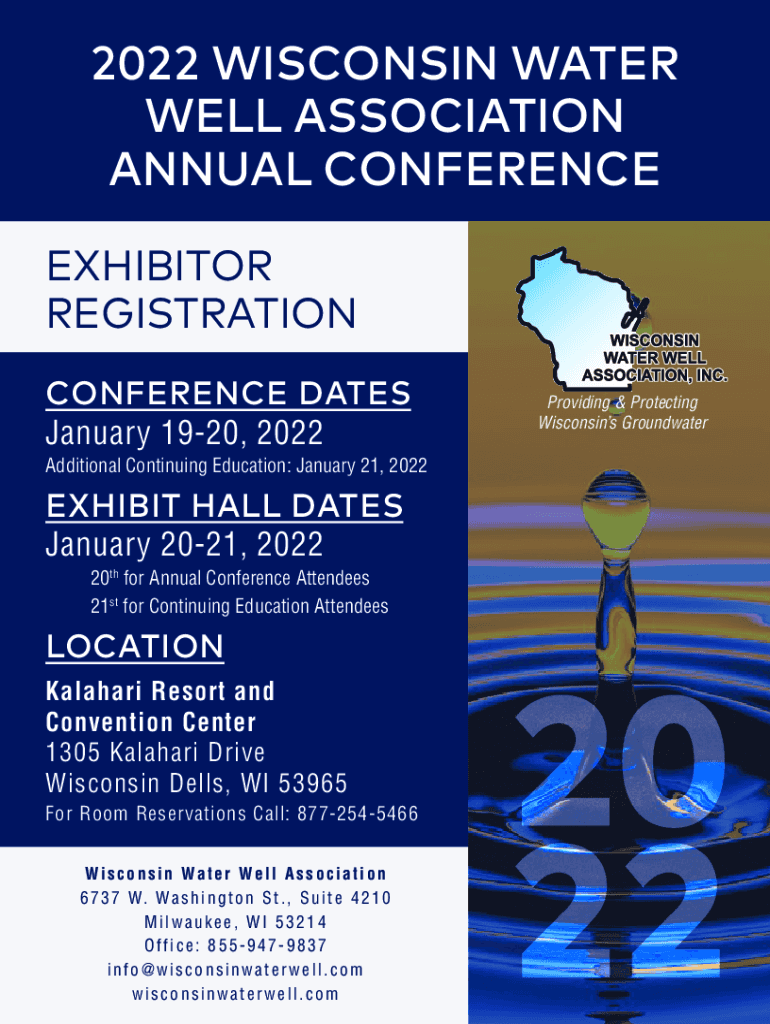 2022 WISCONSIN WATER WELL ASSOCIATION ANNUAL CONFERENCE

EXHIBITOR REGISTRATION

CONFERENCE DATES
January 19-20, 2022
Additional Continuing Education: January 21, 2022

EXHIBIT HALL DATES
January 20-21, 2022
20th for Annual Conference Attendees
21st for Continuing Education Attendees

LOCATION
Kalahari Resort and Convention Center
1305 Kalahari Drive
Wisconsin Dells, WI 53965
For Room Reservations Call: 877-254-5466

Wisconsin Water Well Association
6737 W. Washington St., Suite 4210
Milwaukee, WI 53214
Office: 855-947-9837
info@wisconsinwaterwell.com
wisconsinwaterwell.com

WISCONSIN WATER WELL ASSOCIATION, INC.
Providing & Protecting Wisconsin's Groundwater

20
22